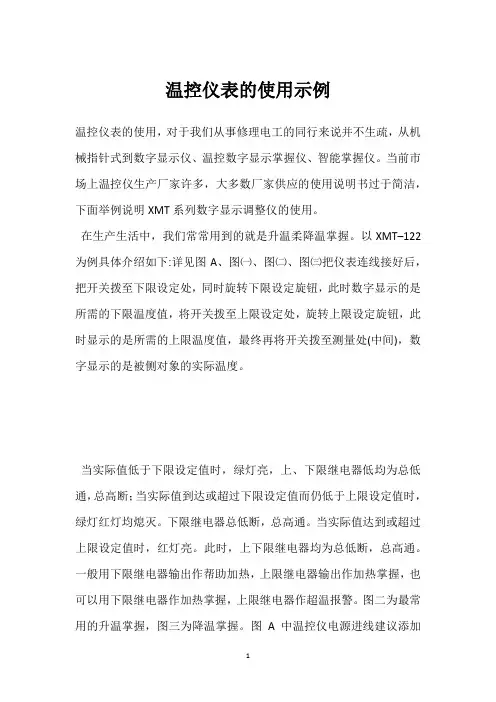 温控仪表的使用示例

温控仪表的使用，对于我们从事修理电工的同行来说并不生疏，从机械指针式到数字显示仪、温控数字显示掌握仪、智能掌握仪。当前市场上温控仪生产厂家许多，大多数厂家供应的使用说明书过于简洁，下面举例说明 XMT 系列数字显示调整仪的使用。

在生产生活中，我们常常用到的就是升温柔降温掌握。以 XMT–122 为例具体介绍如下:详见图 A、图㈠、图㈡、图㈢把仪表连线接好后，把开关拨至下限设定处，同时旋转下限设定旋钮，此时数字显示的是所需的下限温度值，将开关拨至上限设定处，旋转上限设定旋钮，此时显示的是所需的上限温度值，最终再将开关拨至测量处(中间)，数字显示的是被侧对象的实际温度。

当实际值低于下限设定值时，绿灯亮，上、下限继电器低均为总低通，总高断;当实际值到达或超过下限设定值而仍低于上限设定值时，绿灯红灯均熄灭。下限继电器总低断，总高通。当实际值达到或超过上限设定值时，红灯亮。此时，上下限继电器均为总低断，总高通。一般用下限继电器输出作帮助加热，上限继电器输出作加热掌握，也可以用下限继电器作加热掌握，上限继电器作超温报警。图二为最常用的升温掌握，图三为降温掌握。图 A 中温控仪电源进线建议添加

1